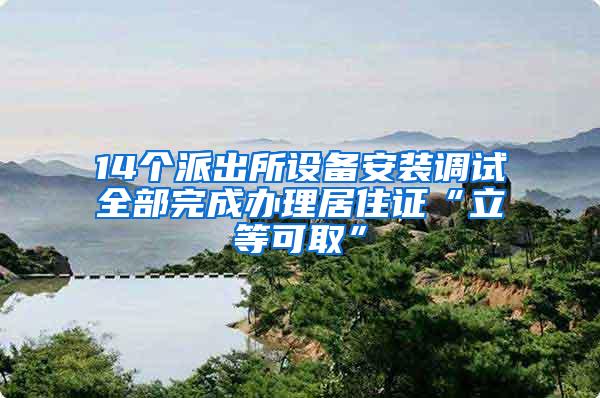 14个派出所设备安装调试全部完成办理居住证“立等可取”